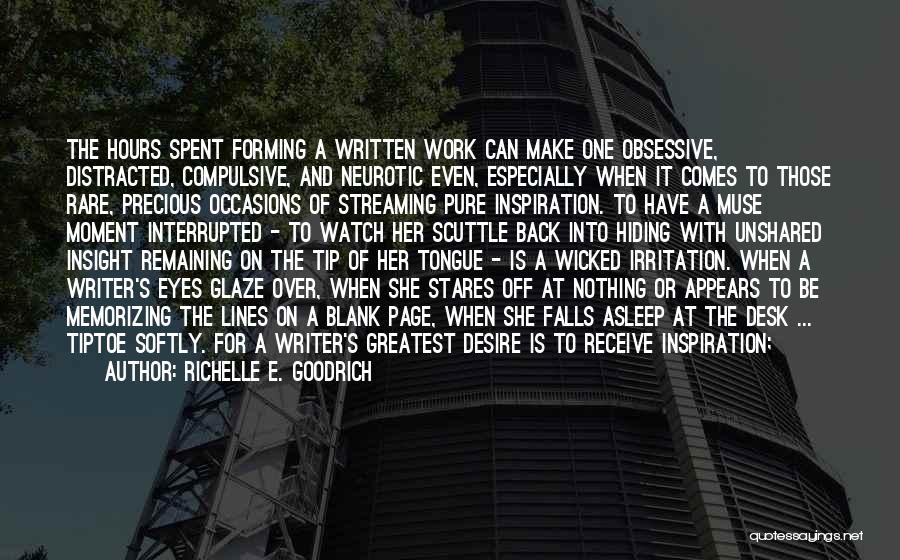 THE HOURS SPENT FORMING A WRITTEN WORK CAN MAKE ONE OBSESSIVE, DISTRACTED, COMPULSIVE, AND NEUROTIC EVEN, ESPECIALLY WHEN IT COMES TO THOSE RARE, PRECIOUS OCCASIONS OF STREAMING PURE INSPIRATION. TO HAVE A MUSE MOMENT INTERRUPTED - TO WATCH HER SCUTTLE BACK INTO HIDING WITH UNSHARED INSIGHT REMAINING ON THE TIP OF HER TONGUE - IS A WICKED IRRITATION. WHEN A WRITER'S EYES GLAZE OVER, WHEN SHE STARES OFF AT NOTHING OR APPEARS TO BE MEMORIZING THE LINES ON A BLANK PAGE, WHEN SHE FALLS ASLEEP AT THE DESK ... TIPTOE SOFTLY. FOR A WRITER'S GREATEST DESIRE IS TO RECEIVE INSPIRATION;

AUTHOR: RICHELLE E. GOODRICH

quotessayings.net